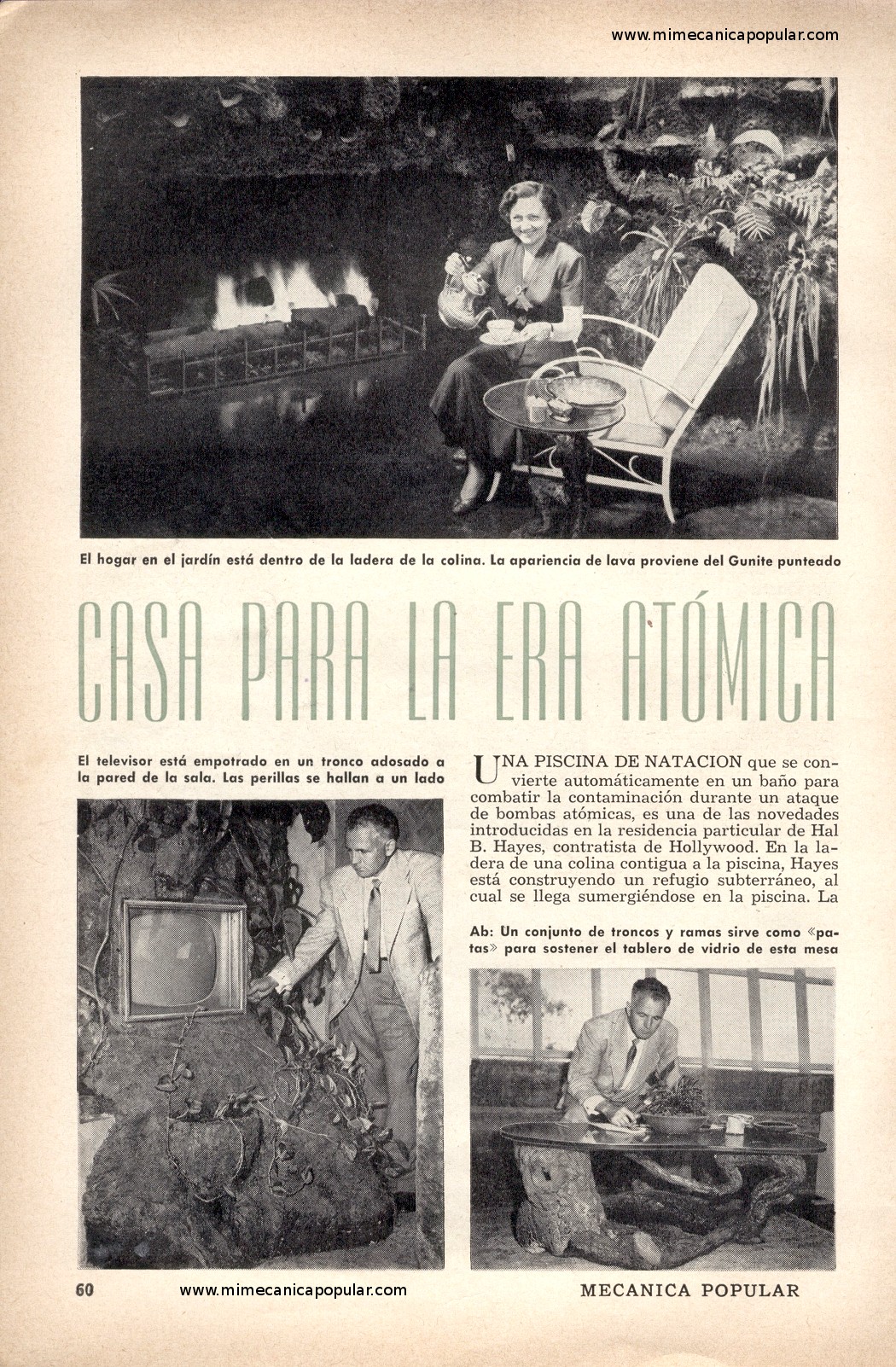 www.mimecanicapopular.com

El hogar en el jardín está dentro de la ladera de la colina. La apariencia de lava proviene del Gunite punteado

CASA PARA LA ERA ATÓMICA

El televisor está empotrado en un tronco adosado a la pared de la sala. Las perillas se hallan a un lado

UNA PISCINA DE NATACION que se convierte automáticamente en un baño para combatir la contaminación durante un ataque de bombas atómicas, es una de las novedades introducidas en la residencia particular de Hal B. Hayes, contratista de Hollywood. En la ladera de una colina contigua a la piscina, Hayes está construyendo un refugio subterráneo, al cual se llega sumergiéndose en la piscina. La

Ab: Un conjunto de troncos y ramas sirve como «patas» para sostener el tablero de vidrio de esta mesa

60 www.mimecanicapopular.com MECANICA POPULAR